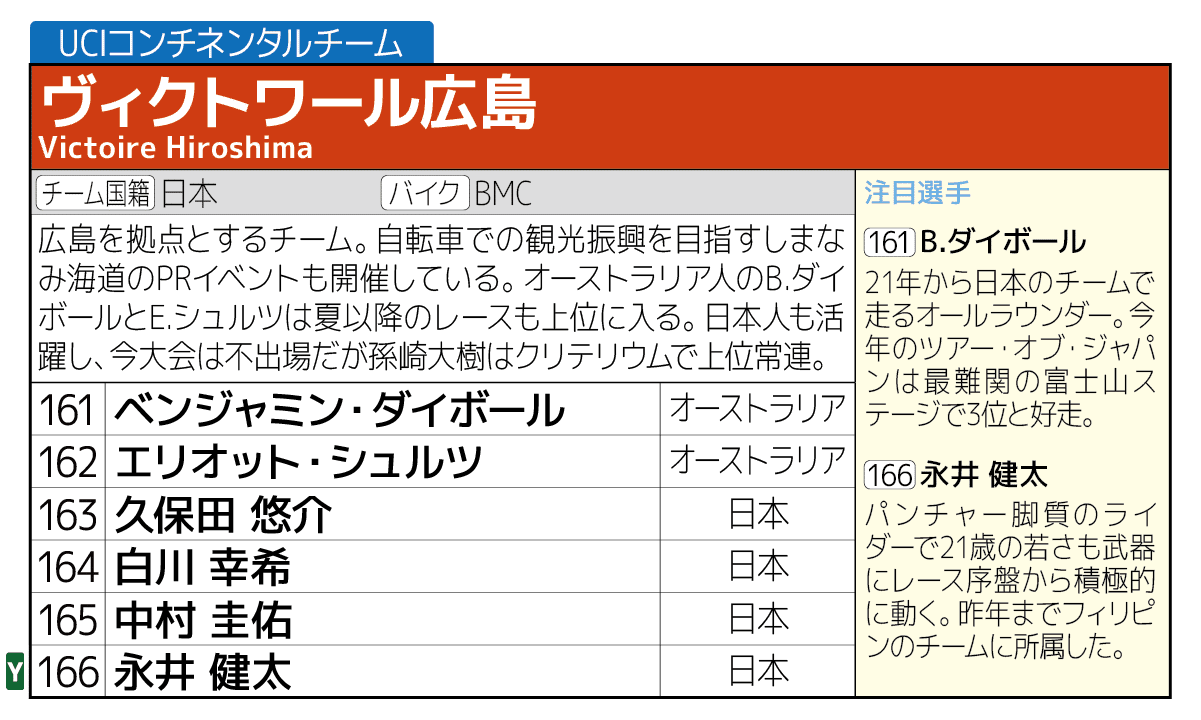 UCIコンチネンタルチーム

ヴィクトワール広島
Victoire Hiroshima

チーム国籍 日本 バイク BMC

広島を拠点とするチーム。自転車での観光振興を目指すしまなみ海道のPRイベントも開催している。オーストラリア人のB.ダイボールとE.シュルツは夏以降のレースも上位に入る。日本人も活躍し、今大会は不出場だが孫崎大樹はクリテリウムで上位常連。

| 161 | ベンジャミン・ダイボール | オーストラリア |
|---|---|---|
| 162 | エリオット・シュルツ | オーストラリア |
| 163 | 久保田 悠介 | 日本 |
| 164 | 白川 幸希 | 日本 |
| 165 | 中村 圭佑 | 日本 |
| Y 166 | 永井 健太 | 日本 |

注目選手

161 B.ダイボール
21年から日本のチームで走るオールラウンダー。今年のツアー・オブ・ジャパンは最難関の富士山ステージで3位と好走。

166 永井 健太
パンチャー脚質のライダーで21歳の若さも武器にレース序盤から積極的に動く。昨年までフィリピンのチームに所属した。